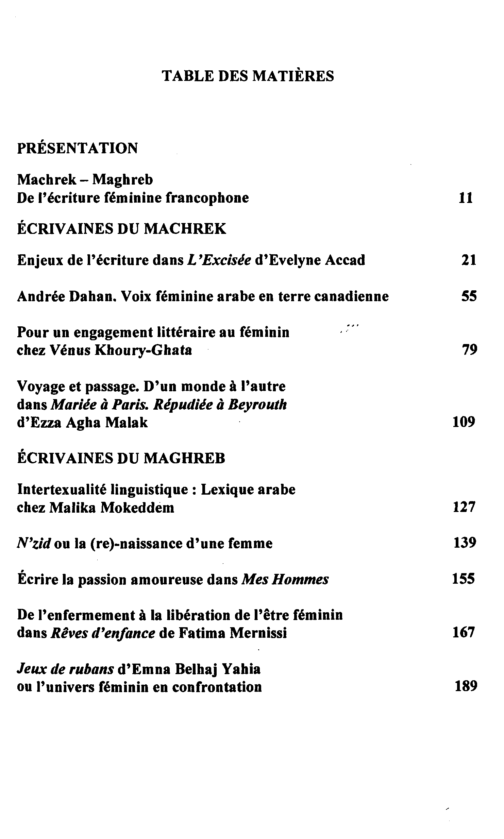 TABLE DES MATIÈRES

PRÉSENTATION

Machrek – Maghreb
De l'écriture féminine francophone 11

ÉCRIVAINES DU MACHREK

Enjeux de l'écriture dans L'Excisée d'Evelyne Accad 21

Andrée Dahan. Voix féminine arabe en terre canadienne 55

Pour un engagement littéraire au féminin
chez Vénus Khoury-Ghata 79

Voyage et passage. D'un monde à l'autre
dans Mariée à Paris. Répudiée à Beyrouth
d'Ezza Agha Malak 109

ÉCRIVAINES DU MAGHREB

Intertexualité linguistique : Lexique arabe
chez Malika Mokeddem 127

N'zid ou la (re)-naissance d'une femme 139

Écrire la passion amoureuse dans Mes Hommes 155

De l'enfermement à la libération de l'être féminin
dans Rêves d'enfance de Fatima Mernissi 167

Jeux de rubans d'Emna Belhaj Yahia
ou l'univers féminin en confrontation 189